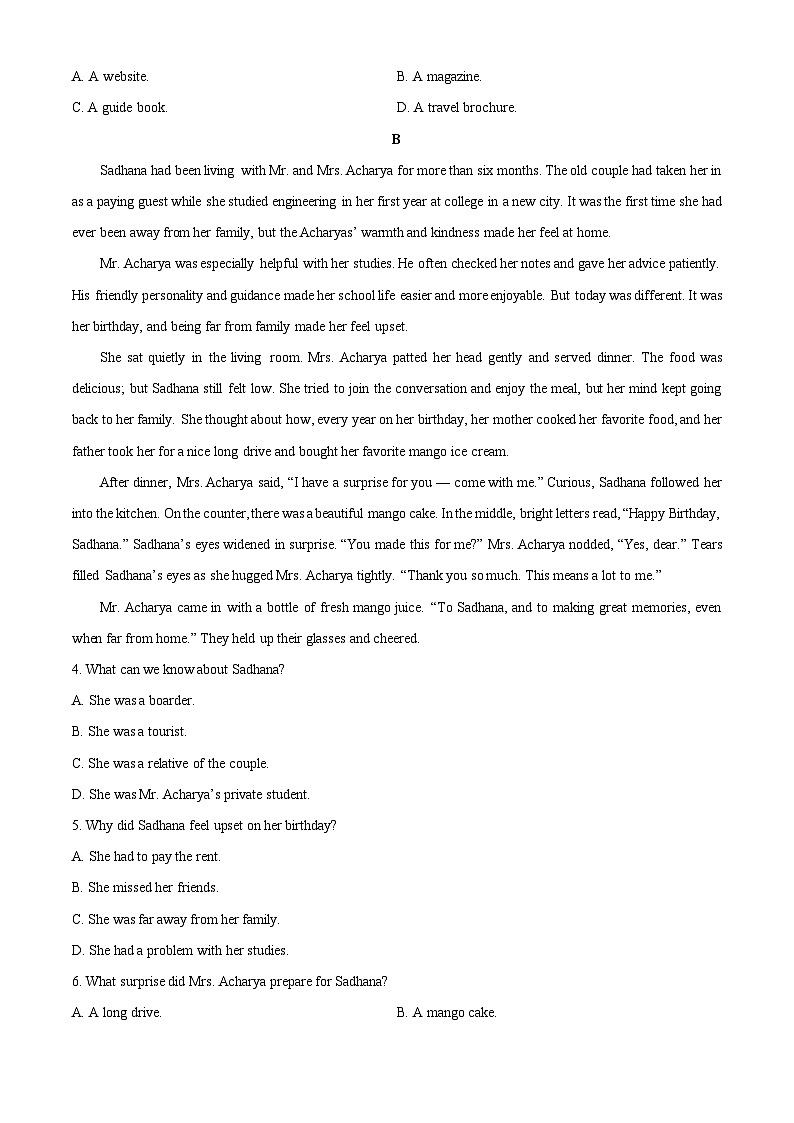 A. A website.
B. A magazine.
C. A guide book.
D. A travel brochure.

B

Sadhana had been living with Mr. and Mrs. Acharya for more than six months. The old couple had taken her in as a paying guest while she studied engineering in her first year at college in a new city. It was the first time she had ever been away from her family, but the Acharyas' warmth and kindness made her feel at home.

Mr. Acharya was especially helpful with her studies. He often checked her notes and gave her advice patiently. His friendly personality and guidance made her school life easier and more enjoyable. But today was different. It was her birthday, and being far from family made her feel upset.

She sat quietly in the living room. Mrs. Acharya patted her head gently and served dinner. The food was delicious; but Sadhana still felt low. She tried to join the conversation and enjoy the meal, but her mind kept going back to her family. She thought about how, every year on her birthday, her mother cooked her favorite food, and her father took her for a nice long drive and bought her favorite mango ice cream.

After dinner, Mrs. Acharya said, "I have a surprise for you — come with me." Curious, Sadhana followed her into the kitchen. On the counter, there was a beautiful mango cake. In the middle, bright letters read, "Happy Birthday, Sadhana." Sadhana's eyes widened in surprise. "You made this for me?" Mrs. Acharya nodded, "Yes, dear." Tears filled Sadhana's eyes as she hugged Mrs. Acharya tightly. "Thank you so much. This means a lot to me."

Mr. Acharya came in with a bottle of fresh mango juice. "To Sadhana, and to making great memories, even when far from home." They held up their glasses and cheered.

4. What can we know about Sadhana?
A. She was a boarder.
B. She was a tourist.
C. She was a relative of the couple.
D. She was Mr. Acharya's private student.

5. Why did Sadhana feel upset on her birthday?
A. She had to pay the rent.
B. She missed her friends.
C. She was far away from her family.
D. She had a problem with her studies.

6. What surprise did Mrs. Acharya prepare for Sadhana?
A. A long drive.
B. A mango cake.